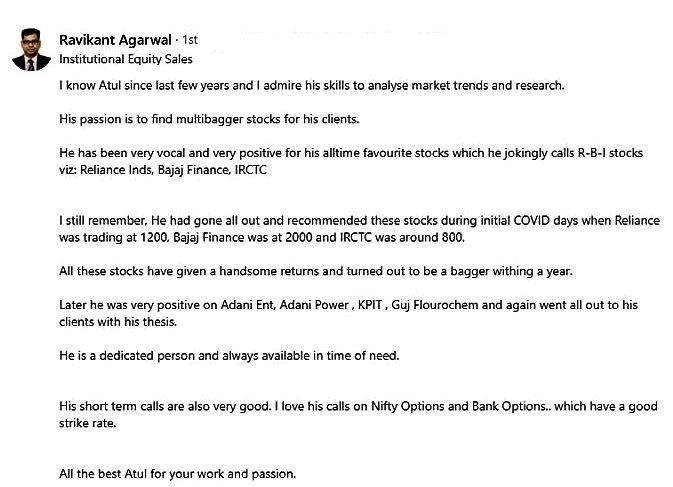 Ravikant Agarwal · 1st
Institutional Equity Sales

I know Atul since last few years and I admire his skills to analyse market trends and research.

His passion is to find multibagger stocks for his clients.

He has been very vocal and very positive for his alltime favourite stocks which he jokingly calls R-B-I stocks viz: Reliance Inds, Bajaj Finance, IRCTC

I still remember, He had gone all out and recommended these stocks during initial COVID days when Reliance was trading at 1200, Bajaj Finance was at 2000 and IRCTC was around 800.

All these stocks have given a handsome returns and turned out to be a bagger withing a year.

Later he was very positive on Adani Ent, Adani Power , KPIT , Guj Flourochem and again went all out to his clients with his thesis.

He is a dedicated person and always available in time of need.

His short term calls are also very good. I love his calls on Nifty Options and Bank Options.. which have a good strike rate.

All the best Atul for your work and passion.